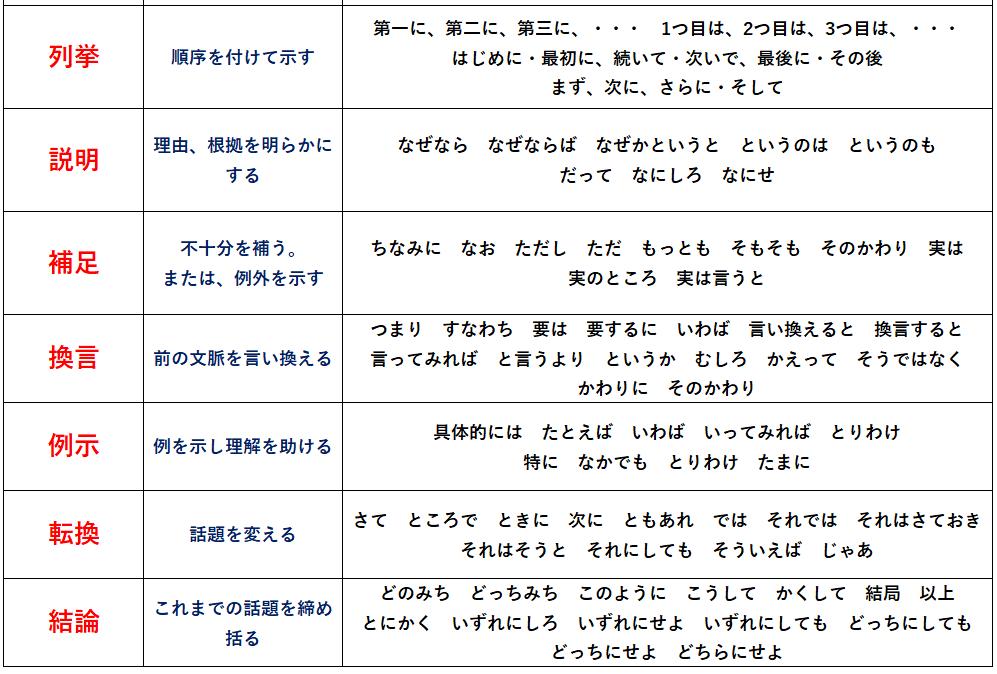 | | | |
|---|---|---|
| 列挙 | 順序を付けて示す | 第一に、第二に、第三に、・・・　1つ目は、2つ目は、3つ目は、・・・ はじめに・最初に、続いて・次いで、最後に・その後 まず、次に、さらに・そして |
| 説明 | 理由、根拠を明らかにする | なぜなら　なぜならば　なぜかというと　というのは　というのも だって　なにしろ　なにせ |
| 補足 | 不十分を補う。または、例外を示す | ちなみに　なお　ただし　ただ　もっとも　そもそも　そのかわり　実は 実のところ　実は言うと |
| 換言 | 前の文脈を言い換える | つまり　すなわち　要は　要するに　いわば　言い換えると　換言すると 言ってみれば　と言うより　というか　むしろ　かえって　そうではなく かわりに　そのかわり |
| 例示 | 例を示し理解を助ける | 具体的には　たとえば　いわば　いってみれば　とりわけ 特に　なかでも　とりわけ　たまに |
| 転換 | 話題を変える | さて　ところで　ときに　次に　ともあれ　では　それでは　それはさておき それはそうと　それにしても　そういえば　じゃあ |
| 結論 | これまでの話題を締め括る | どのみち　どっちみち　このように　こうして　かくして　結局　以上 とにかく　いずれにしろ　いずれにせよ　いずれにしても　どっちにしても どっちにせよ　どちらにせよ |